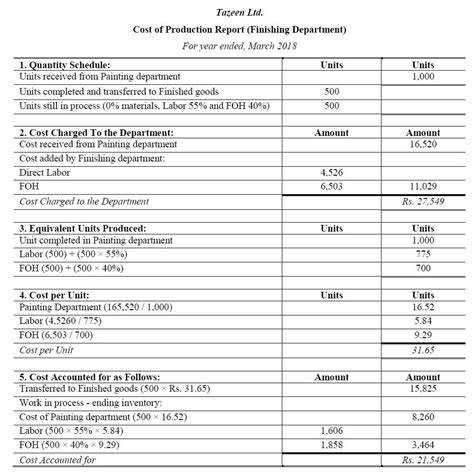 Tazeen Ltd.

Cost of Production Report (Finishing Department)

For year ended, March 2018

| 1. Quantity Schedule: | Units | Units |
|---|---|---|
| Units received from Painting department | | 1,000 |
| Units completed and transferred to Finished goods | 500 | |
| Units still in process (0% materials, Labor 55% and FOH 40%) | 500 | |
| | | |
| 2. Cost Charged To the Department: | Amount | Amount |
| Cost received from Painting department | | 16,520 |
| Cost added by Finishing department: | | |
| Direct Labor | 4,526 | |
| FOH | 6,503 | 11,029 |
| Cost Charged to the Department | | Rs. 27,549 |
| | | |
| 3. Equivalent Units Produced: | Units | Units |
| Unit completed in Painting department | | 1,000 |
| Labor (500) + (500 × 55%) | | 775 |
| FOH (500) + (500 × 40%) | | 700 |
| | | |
| 4. Cost per Unit: | Units | Units |
| Painting Department (165,520 / 1,000) | | 16.52 |
| Labor (4,5260 / 775) | | 5.84 |
| FOH (6,503 / 700) | | 9.29 |
| Cost per Unit | | 31.65 |
| | | |
| 5. Cost Accounted for as Follows: | Amount | Amount |
| Transferred to Finished goods (500 × Rs. 31.65) | | 15,825 |
| Work in process - ending inventory: | | |
| Cost of Painting department (500 × 16.52) | | 8,260 |
| Labor (500 × 55% × 5.84) | 1,606 | |
| FOH (500 × 40% × 9.29) | 1,858 | 3,464 |
| Cost Accounted for | | Rs. 21,549 |